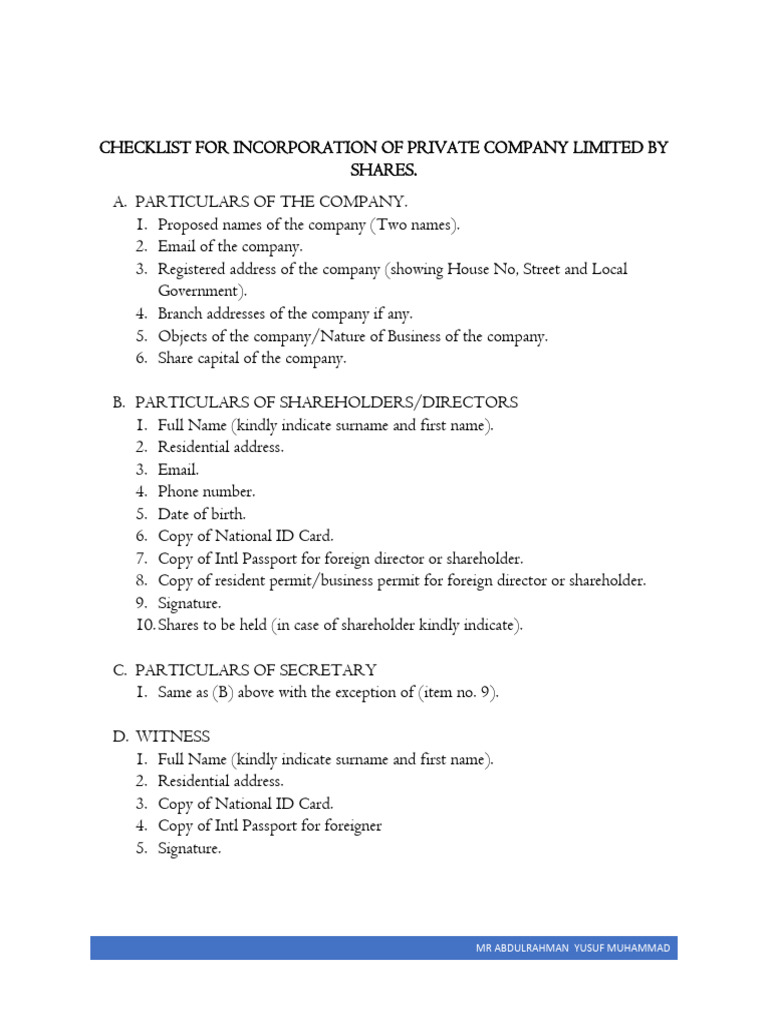 CHECKLIST FOR INCORPORATION OF PRIVATE COMPANY LIMITED BY SHARES.

A. PARTICULARS OF THE COMPANY.
1. Proposed names of the company (Two names).
2. Email of the company.
3. Registered address of the company (showing House No, Street and Local Government).
4. Branch addresses of the company if any.
5. Objects of the company/Nature of Business of the company.
6. Share capital of the company.

B. PARTICULARS OF SHAREHOLDERS/DIRECTORS
1. Full Name (kindly indicate surname and first name).
2. Residential address.
3. Email.
4. Phone number.
5. Date of birth.
6. Copy of National ID Card.
7. Copy of Intl Passport for foreign director or shareholder.
8. Copy of resident permit/business permit for foreign director or shareholder.
9. Signature.
10. Shares to be held (in case of shareholder kindly indicate).

C. PARTICULARS OF SECRETARY
1. Same as (B) above with the exception of (item no. 9).

D. WITNESS
1. Full Name (kindly indicate surname and first name).
2. Residential address.
3. Copy of National ID Card.
4. Copy of Intl Passport for foreigner
5. Signature.

MR ABDULRAHMAN YUSUF MUHAMMAD